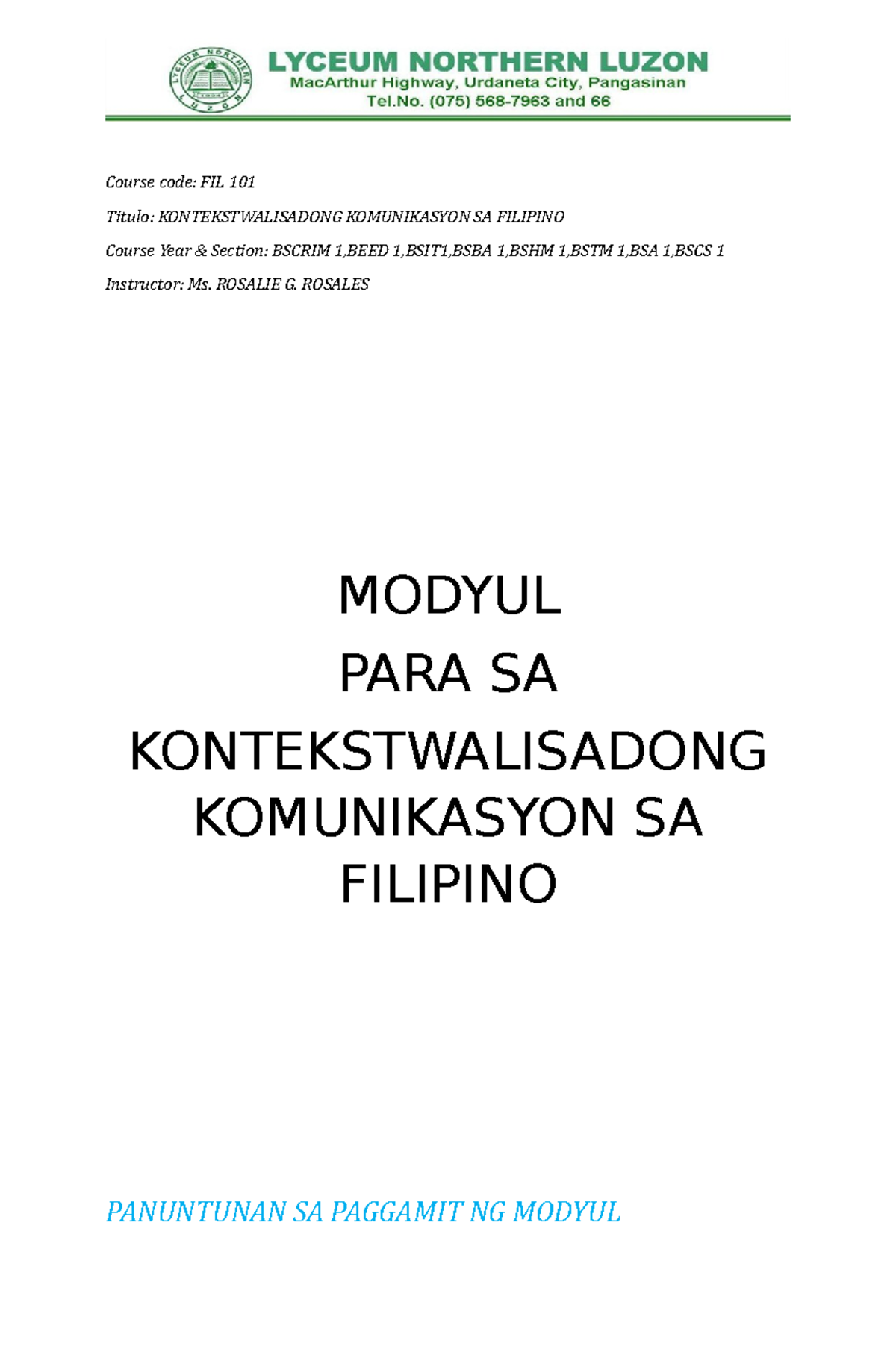 LYCEUM NORTHERN LUZON
LYCEUM NORTHERN LUZON
MacArthur Highway, Urdaneta City, Pangasinan
Tel.No. (075) 568-7963 and 66

Course code: FIL 101

Titulo: KONTEKSTWALISADONG KOMUNIKASYON SA FILIPINO

Course Year & Section: BSCRIM 1,BEED 1,BSIT1,BSBA 1,BSHM 1,BSTM 1,BSA 1,BSCS 1

Instructor: Ms. ROSALIE G. ROSALES

MODYUL
PARA SA
KONTEKSTWALISADONG
KOMUNIKASYON SA
FILIPINO

PANUNTUNAN SA PAGGAMIT NG MODYUL